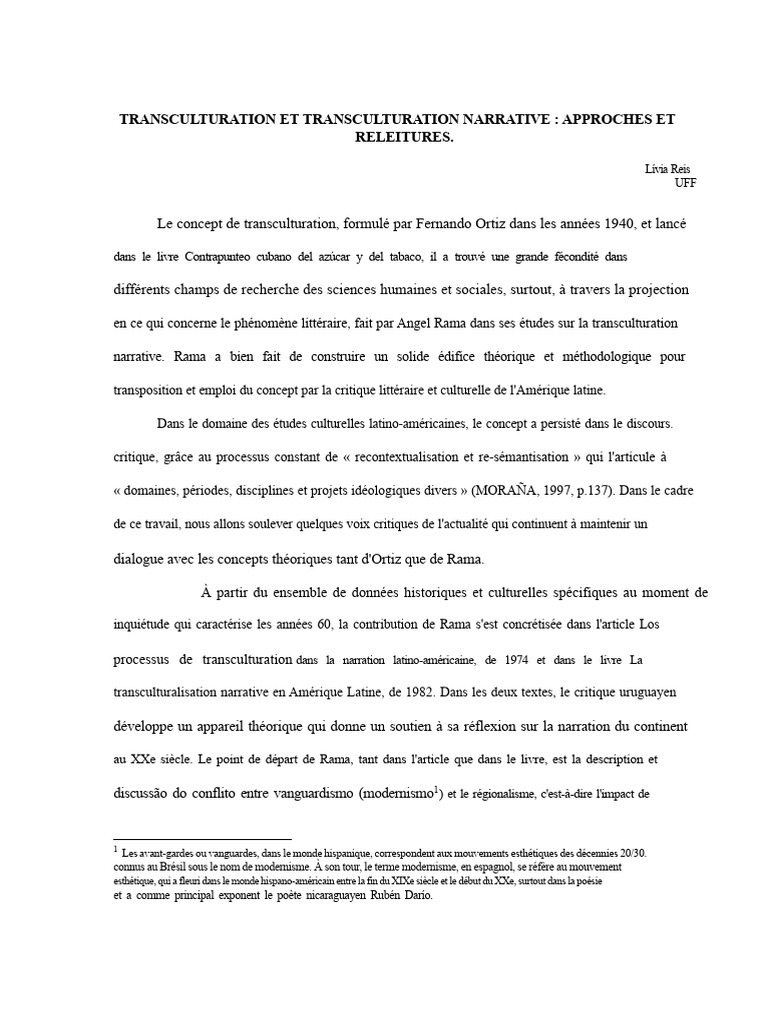 TRANSCULTURATION ET TRANSCULTURATION NARRATIVE : APPROCHES ET RELEITURES.

Lívia Reis
UFF

Le concept de transculturation, formulé par Fernando Ortiz dans les années 1940, et lancé dans le livre Contrapunteo cubano del azúcar y del tabaco, il a trouvé une grande fécondité dans différents champs de recherche des sciences humaines et sociales, surtout, à travers la projection en ce qui concerne le phénomène littéraire, fait par Angel Rama dans ses études sur la transculturation narrative. Rama a bien fait de construire un solide édifice théorique et méthodologique pour transposition et emploi du concept par la critique littéraire et culturelle de l'Amérique latine.

Dans le domaine des études culturelles latino-américaines, le concept a persisté dans le discours. critique, grâce au processus constant de « recontextualisation et re-sémantisation » qui l'articule à « domaines, périodes, disciplines et projets idéologiques divers » (MORAÑA, 1997, p.137). Dans le cadre de ce travail, nous allons soulever quelques voix critiques de l'actualité qui continuent à maintenir un dialogue avec les concepts théoriques tant d'Ortiz que de Rama.

À partir du ensemble de données historiques et culturelles spécifiques au moment de inquiétude qui caractérise les années 60, la contribution de Rama s'est concrétisée dans l'article Los processus de transculturation dans la narration latino-américaine, de 1974 et dans le livre La transculturalisation narrative en Amérique Latine, de 1982. Dans les deux textes, le critique uruguayen développe un appareil théorique qui donne un soutien à sa réflexion sur la narration du continent au XXe siècle. Le point de départ de Rama, tant dans l'article que dans le livre, est la description et discussão do conflito entre vanguardismo (modernismo$^1$) et le régionalisme, c'est-à-dire l'impact de

$^1$ Les avant-gardes ou vanguardes, dans le monde hispanique, correspondent aux mouvements esthétiques des décennies 20/30. connus au Brésil sous le nom de modernisme. À son tour, le terme modernisme, en espagnol, se réfère au mouvement esthétique, qui a fleuri dans le monde hispano-américain entre la fin du XIXe siècle et le début du XXe, surtout dans la poésie et a comme principal exponent le poète nicaraguayen Rubén Darío.